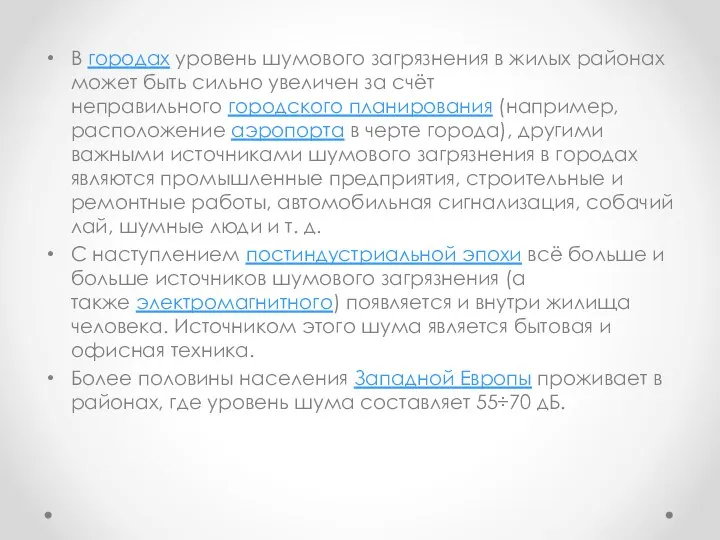 • В городах уровень шумового загрязнения в жилых районах может быть сильно увеличен за счёт неправильного городского планирования (например, расположение аэропорта в черте города), другими важными источниками шумового загрязнения в городах являются промышленные предприятия, строительные и ремонтные работы, автомобильная сигнализация, собачий лай, шумные люди и т. д.
• С наступлением постиндустриальной эпохи всё больше и больше источников шумового загрязнения (а также электромагнитного) появляется и внутри жилища человека. Источником этого шума является бытовая и офисная техника.
• Более половины населения Западной Европы проживает в районах, где уровень шума составляет 55÷70 дБ.